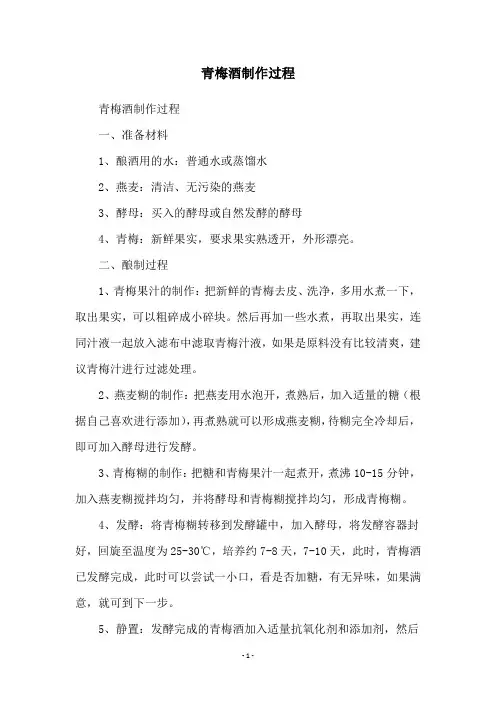 青梅酒制作过程

青梅酒制作过程

一、准备材料

1、酿酒用的水：普通水或蒸馏水

2、燕麦：清洁、无污染的燕麦

3、酵母：买入的酵母或自然发酵的酵母

4、青梅：新鲜果实，要求果实熟透开，外形漂亮。

二、酿制过程

1、青梅果汁的制作：把新鲜的青梅去皮、洗净，多用水煮一下，取出果实，可以粗碎成小碎块。然后再加一些水煮，再取出果实，连同汁液一起放入滤布中滤取青梅汁液，如果是原料没有比较清爽，建议青梅汁进行过滤处理。

2、燕麦糊的制作：把燕麦用水泡开，煮熟后，加入适量的糖（根据自己喜欢进行添加），再煮熟就可以形成燕麦糊，待糊完全冷却后，即可加入酵母进行发酵。

3、青梅糊的制作：把糖和青梅果汁一起煮开，煮沸 10-15 分钟，加入燕麦糊搅拌均匀，并将酵母和青梅糊搅拌均匀，形成青梅糊。

4、发酵：将青梅糊转移到发酵罐中，加入酵母，将发酵容器封好，回旋至温度为 25-30℃，培养约 7-8 天，7-10 天，此时，青梅酒已发酵完成，此时可以尝试一小口，看是否加糖，有无异味，如果满意，就可到下一步。

5、静置：发酵完成的青梅酒加入适量抗氧化剂和添加剂，然后

- 1 -